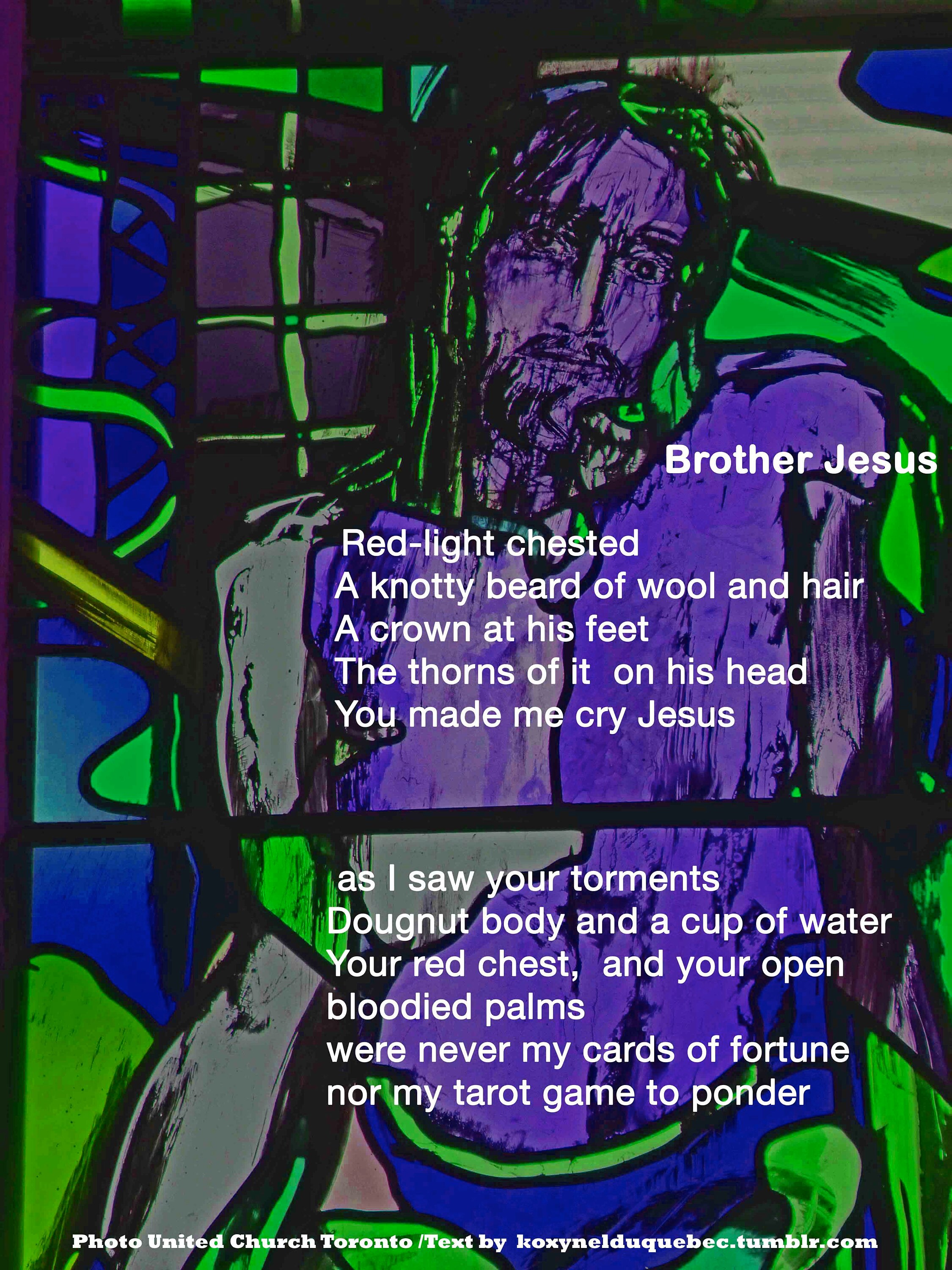 Brother Jesus

Red-light chested
A knotty beard of wool and hair
A crown at his feet
The thorns of it on his head
You made me cry Jesus

as I saw your torments
Dougnut body and a cup of water
Your red chest, and your open
bloodied palms
were never my cards of fortune
nor my tarot game to ponder

Photo United Church Toronto /Text by koxynelduquebec.tumblr.com